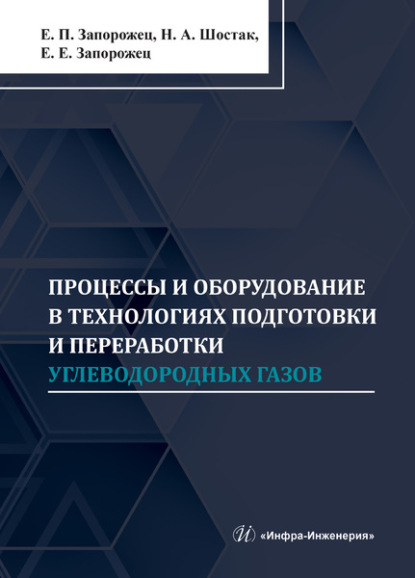 Е. П. Запорожец, Н. А. Шостак, Е. Е. Запорожец

ПРОЦЕССЫ И ОБОРУДОВАНИЕ В ТЕХНОЛОГИЯХ ПОДГОТОВКИ И ПЕРЕРАБОТКИ УГЛЕВОДОРОДНЫХ ГАЗОВ

«Инфра-Инженерия»